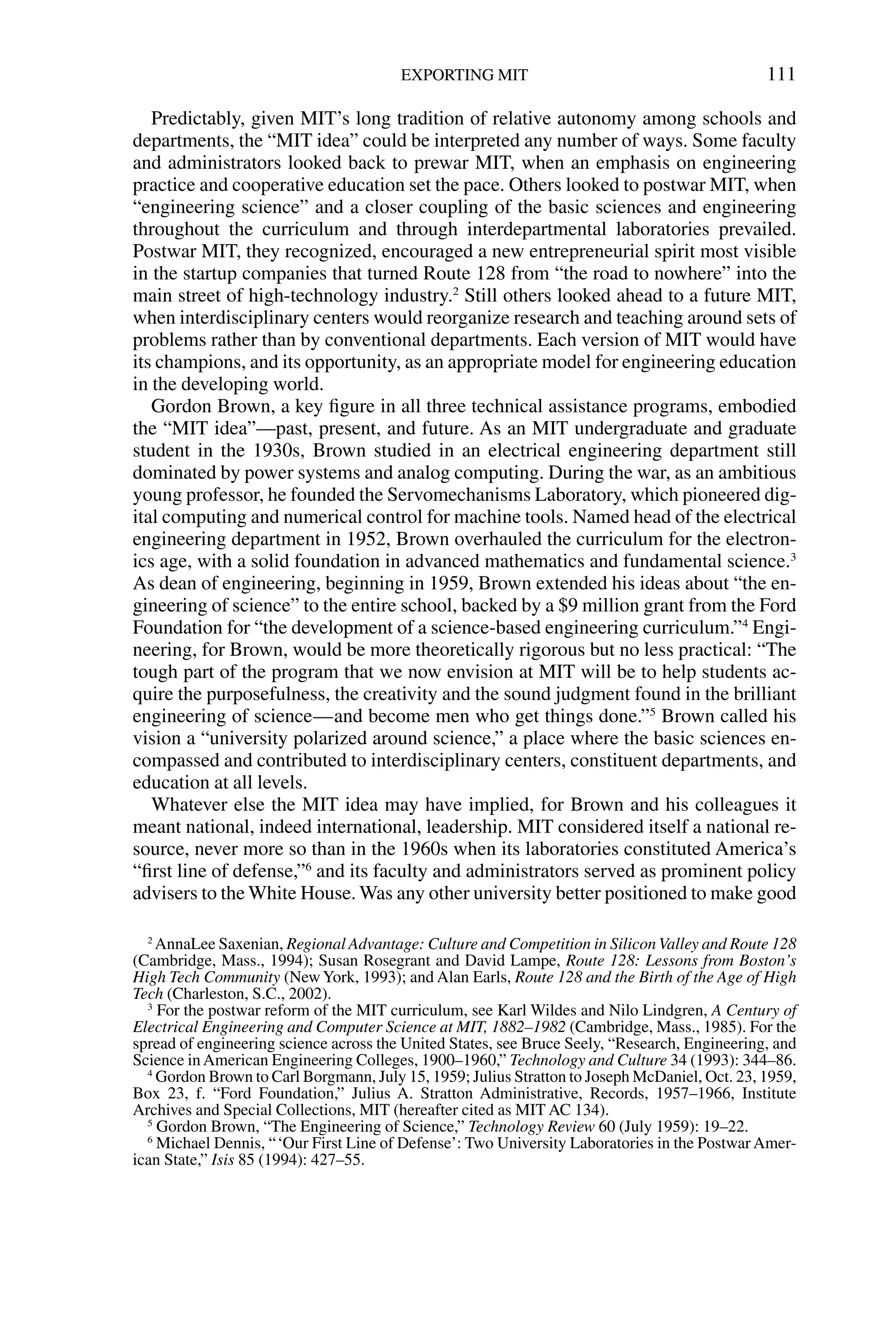 EXPORTING MIT 111

Predictably, given MIT's long tradition of relative autonomy among schools and departments, the "MIT idea" could be interpreted any number of ways. Some faculty and administrators looked back to prewar MIT, when an emphasis on engineering practice and cooperative education set the pace. Others looked to postwar MIT, when "engineering science" and a closer coupling of the basic sciences and engineering throughout the curriculum and through interdepartmental laboratories prevailed. Postwar MIT, they recognized, encouraged a new entrepreneurial spirit most visible in the startup companies that turned Route 128 from "the road to nowhere" into the main street of high-technology industry.$^2$ Still others looked ahead to a future MIT, when interdisciplinary centers would reorganize research and teaching around sets of problems rather than by conventional departments. Each version of MIT would have its champions, and its opportunity, as an appropriate model for engineering education in the developing world.

Gordon Brown, a key figure in all three technical assistance programs, embodied the "MIT idea"—past, present, and future. As an MIT undergraduate and graduate student in the 1930s, Brown studied in an electrical engineering department still dominated by power systems and analog computing. During the war, as an ambitious young professor, he founded the Servomechanisms Laboratory, which pioneered digital computing and numerical control for machine tools. Named head of the electrical engineering department in 1952, Brown overhauled the curriculum for the electronics age, with a solid foundation in advanced mathematics and fundamental science.$^3$ As dean of engineering, beginning in 1959, Brown extended his ideas about "the engineering of science" to the entire school, backed by a \$9 million grant from the Ford Foundation for "the development of a science-based engineering curriculum."$^4$ Engineering, for Brown, would be more theoretically rigorous but no less practical: "The tough part of the program that we now envision at MIT will be to help students acquire the purposefulness, the creativity and the sound judgment found in the brilliant engineering of science—and become men who get things done."$^5$ Brown called his vision a "university polarized around science," a place where the basic sciences encompassed and contributed to interdisciplinary centers, constituent departments, and education at all levels.

Whatever else the MIT idea may have implied, for Brown and his colleagues it meant national, indeed international, leadership. MIT considered itself a national resource, never more so than in the 1960s when its laboratories constituted America's "first line of defense,"$^6$ and its faculty and administrators served as prominent policy advisers to the White House. Was any other university better positioned to make good

$^2$ AnnaLee Saxenian, Regional Advantage: Culture and Competition in Silicon Valley and Route 128 (Cambridge, Mass., 1994); Susan Rosegrant and David Lampe, Route 128: Lessons from Boston's High Tech Community (New York, 1993); and Alan Earls, Route 128 and the Birth of the Age of High Tech (Charleston, S.C., 2002).

$^3$ For the postwar reform of the MIT curriculum, see Karl Wildes and Nilo Lindgren, A Century of Electrical Engineering and Computer Science at MIT, 1882–1982 (Cambridge, Mass., 1985). For the spread of engineering science across the United States, see Bruce Seely, "Research, Engineering, and Science in American Engineering Colleges, 1900–1960," Technology and Culture 34 (1993): 344–86.

$^4$ Gordon Brown to Carl Borgmann, July 15, 1959; Julius Stratton to Joseph McDaniel, Oct. 23, 1959, Box 23, f. "Ford Foundation," Julius A. Stratton Administrative, Records, 1957–1966, Institute Archives and Special Collections, MIT (hereafter cited as MIT AC 134).

$^5$ Gordon Brown, "The Engineering of Science," Technology Review 60 (July 1959): 19–22.

$^6$ Michael Dennis, "'Our First Line of Defense': Two University Laboratories in the Postwar American State," Isis 85 (1994): 427–55.